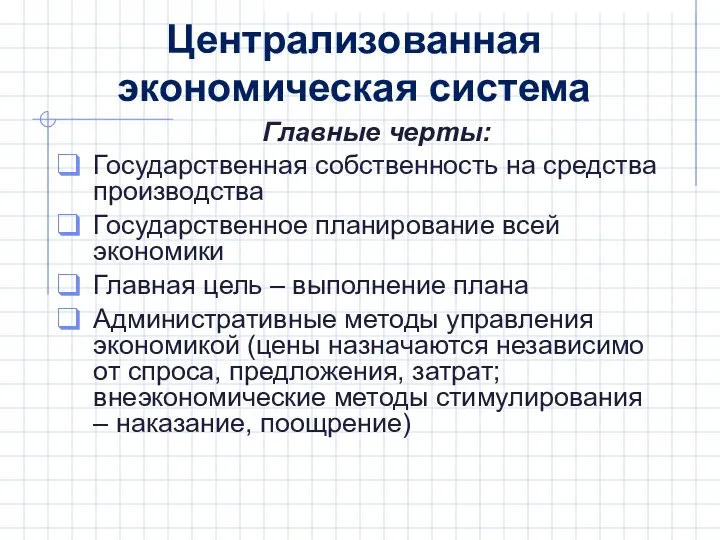 Централизованная экономическая система

Главные черты:

Государственная собственность на средства производства

Государственное планирование всей экономики

Главная цель – выполнение плана

Административные методы управления экономикой (цены назначаются независимо от спроса, предложения, затрат; внеэкономические методы стимулирования – наказание, поощрение)